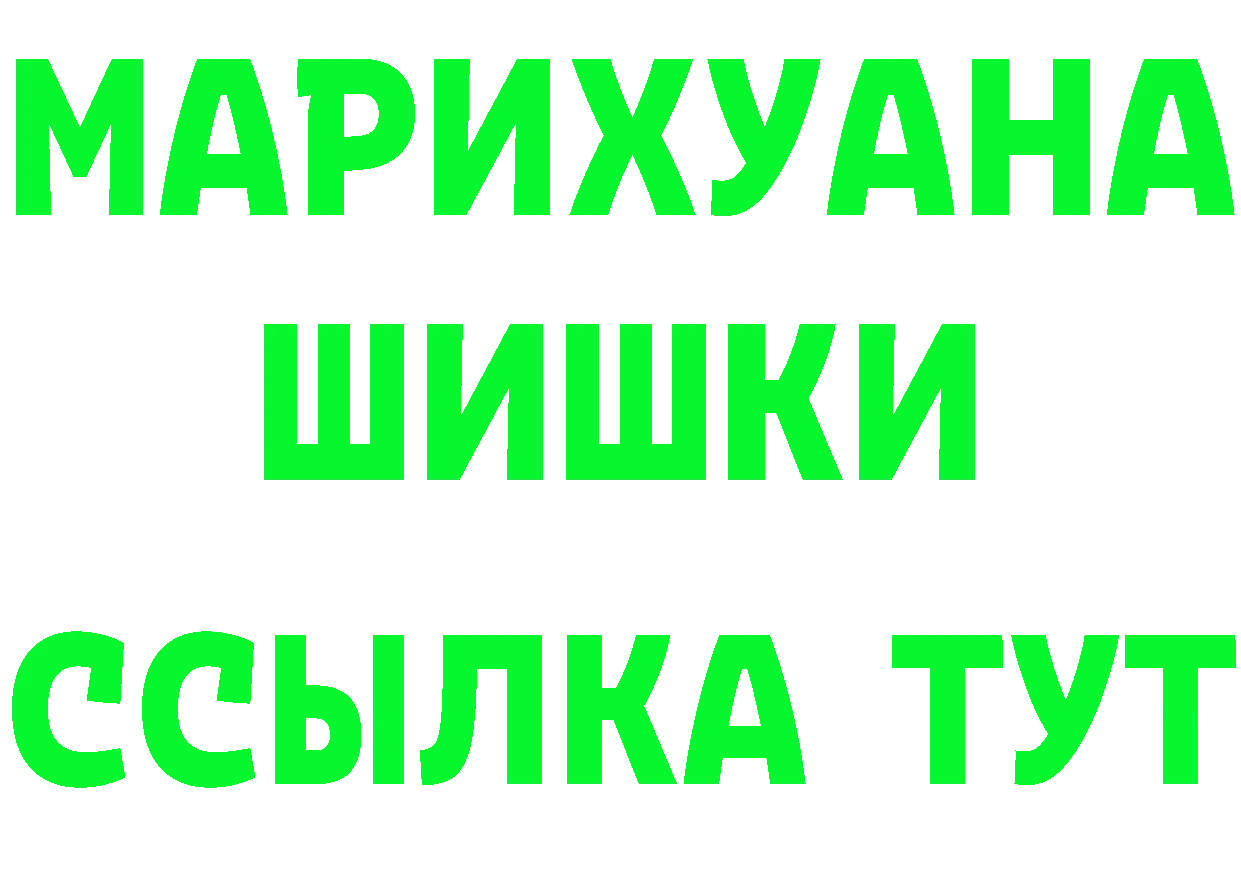 МАРИХУАНА
ШИШКИ
ССЫЛКА ТУТ